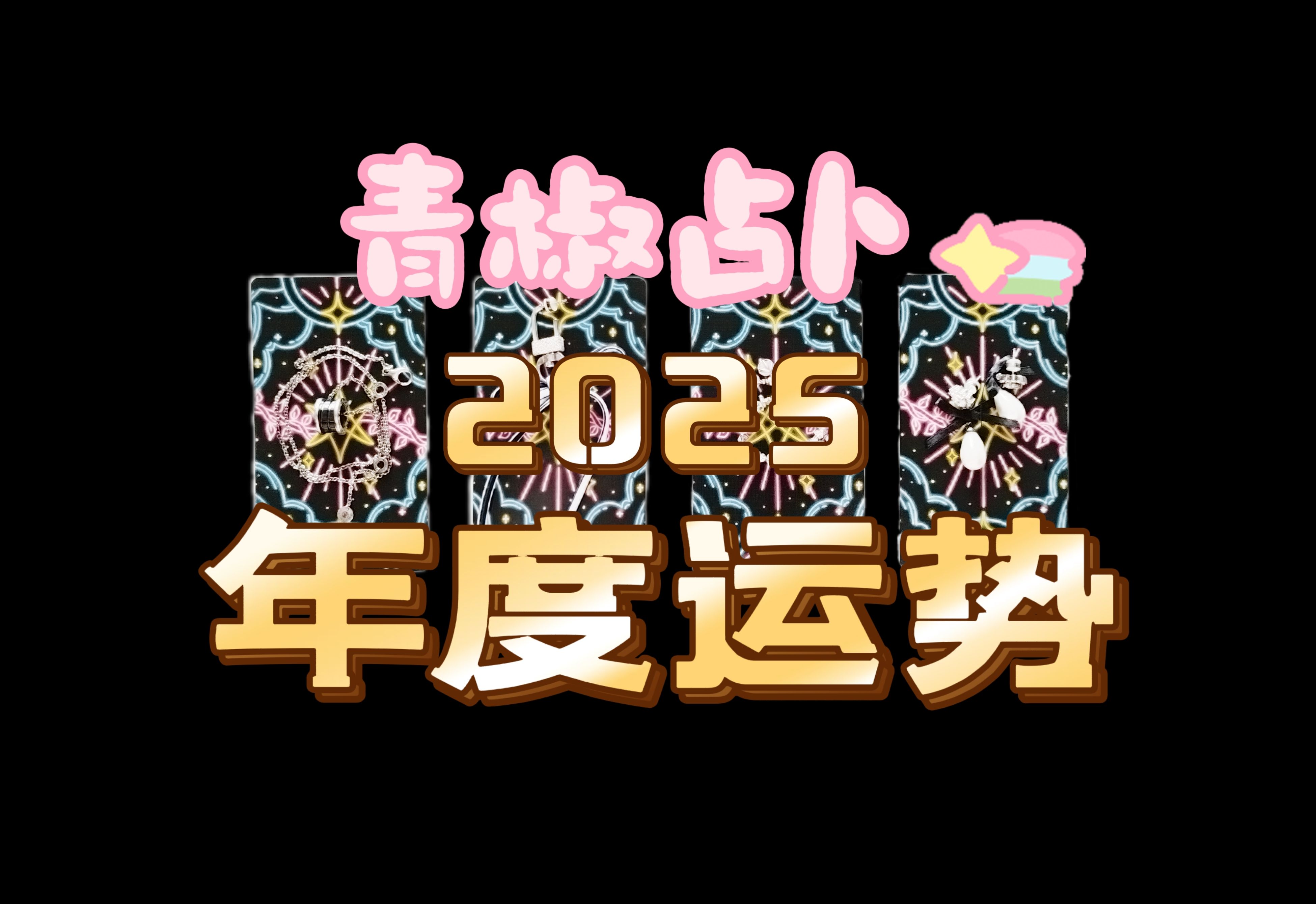 青椒占卜

2025
年度运势